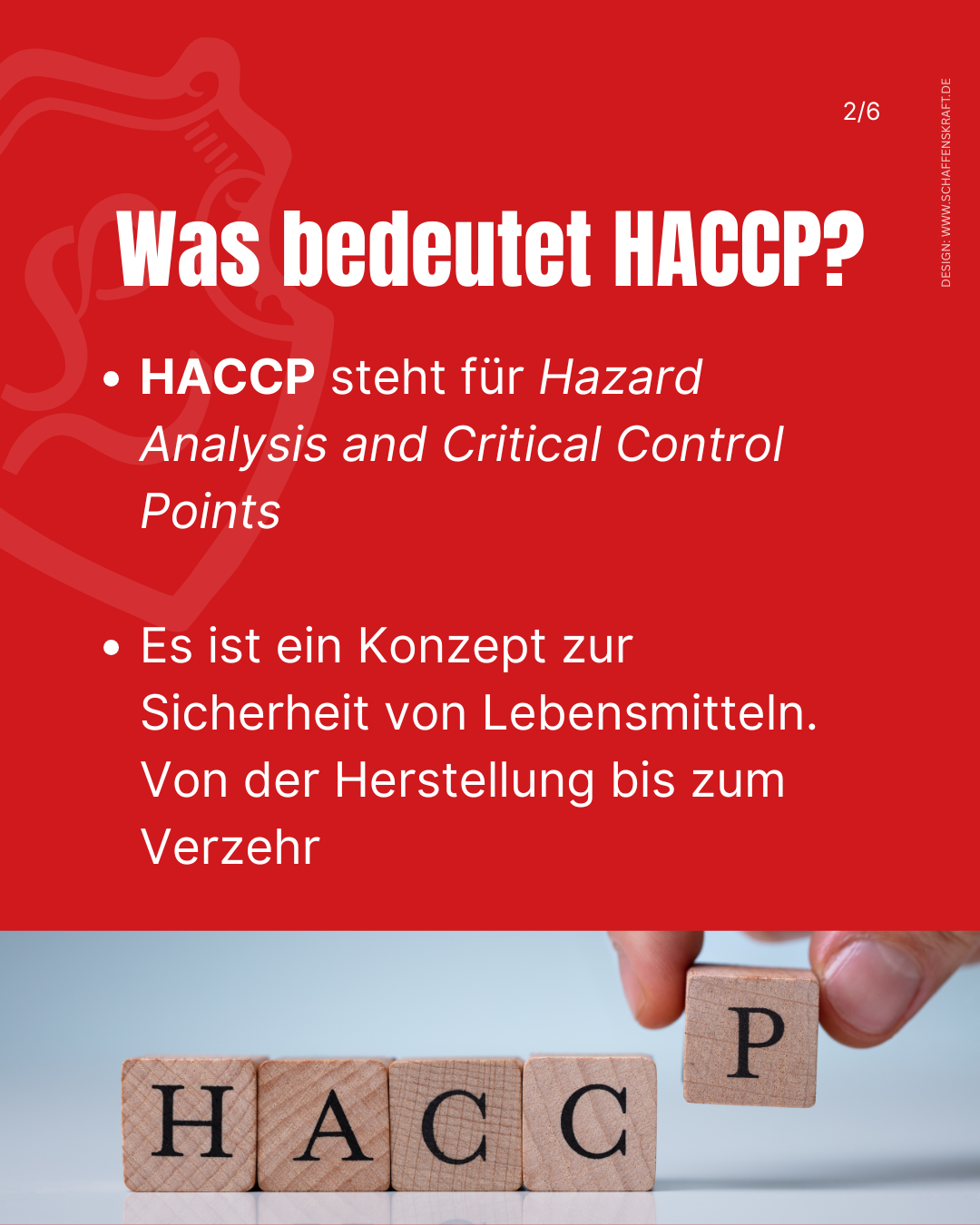 2/6

DESIGN: WWW.SCHAFFENSKRAFT.DE

Was bedeutet HACCP?

• HACCP steht für Hazard Analysis and Critical Control Points

• Es ist ein Konzept zur Sicherheit von Lebensmitteln. Von der Herstellung bis zum Verzehr

H A C C P